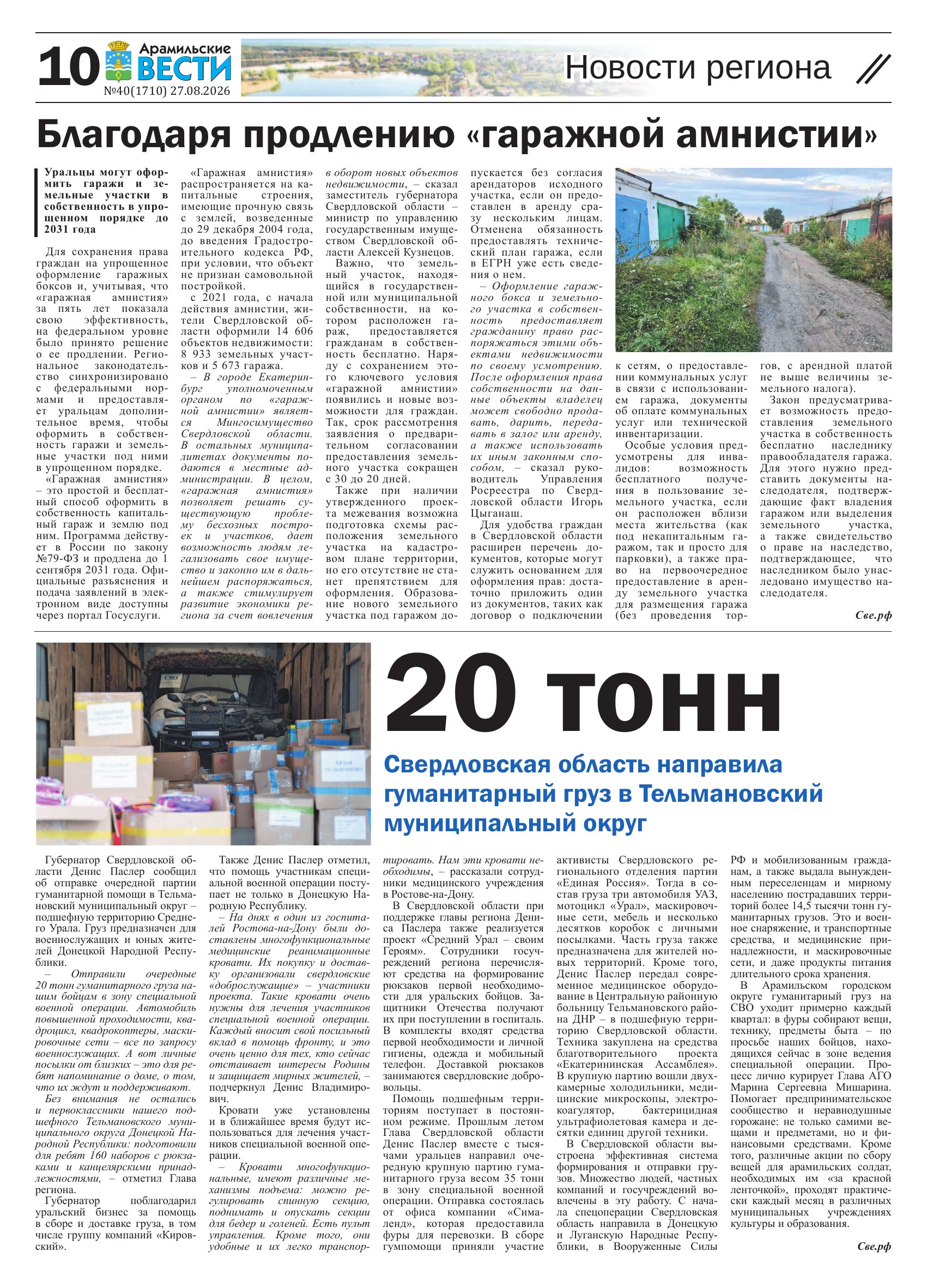 10 Арамильские ВЕСТИ №40(1710) 27.08.2026

Новости региона

Благодаря продлению «гаражной амнистии»

Уральцы могут оформить гаражи и земельные участки в собственность в упрощенном порядке до 2031 года

Для сохранения права граждан на упрощенное оформление гаражных боксов и, учитывая, что «гаражная амнистия» за пять лет показала свою эффективность, на федеральном уровне было принято решение о ее продлении. Региональное законодательство синхронизировано с федеральными нормами и предоставляет уральцам дополнительное время, чтобы оформить в собственность гаражи и земельные участки под ними в упрощенном порядке.

«Гаражная амнистия» – это простой и бесплатный способ оформить в собственность капитальный гараж и землю под ним. Программа действует в России по закону №79-ФЗ и продлена до 1 сентября 2031 года. Официальные разъяснения и подача заявлений в электронном виде доступны через портал Госуслуги.

«Гаражная амнистия» распространяется на капитальные строения, имеющие прочную связь с землей, возведенные до 29 декабря 2004 года, до введения Градостроительного кодекса РФ, при условии, что объект не признан самовольной постройкой.

с 2021 года, с начала действия амнистии, жители Свердловской области оформили 14 606 объектов недвижимости: 8 933 земельных участков и 5 673 гаража.

– В городе Екатеринбург уполномоченным органом по «гаражной амнистии» является Мингосимущество Свердловской области. В остальных муниципалитетах документы подаются в местные администрации. В целом, «гаражная амнистия» позволяет решать существующую проблему бесхозных построек и участков, дает возможность людям легализовать свое имущество и законно им в дальнейшем распоряжаться, а также стимулирует развитие экономики региона за счет вовлечения в оборот новых объектов недвижимости, – сказал заместитель губернатора Свердловской области – министр по управлению государственным имуществом Свердловской области Алексей Кузнецов.

Важно, что земельный участок, находящийся в государственной или муниципальной собственности, на котором расположен гараж, предоставляется гражданам в собственность бесплатно. Наряду с сохранением этого ключевого условия «гаражной амнистии» появились и новые возможности для граждан. Так, срок рассмотрения заявления о предварительном согласовании предоставления земельного участка сокращен с 30 до 20 дней.

Также при наличии утвержденного проекта межевания возможна подготовка схемы расположения земельного участка на кадастровом плане территории, но его отсутствие не станет препятствием для оформления. Образование нового земельного участка под гаражом допускается без согласия арендаторов исходного участка, если он предоставлен в аренду сразу нескольким лицам. Отменена обязанность предоставлять технический план гаража, если в ЕГРН уже есть сведения о нем.

– Оформление гаражного бокса и земельного участка в собственность предоставляет гражданину право распоряжаться этими объектами недвижимости по своему усмотрению. После оформления права собственности на данные объекты владелец может свободно продавать, дарить, передавать в залог или аренду, а также использовать их иным законным способом, – сказал руководитель Управления Росреестра по Свердловской области Игорь Цыганаш.

Для удобства граждан в Свердловской области расширен перечень документов, которые могут служить основанием для оформления прав: достаточно приложить один из документов, таких как договор о подключении к сетям, о предоставлении коммунальных услуг в связи с использованием гаража, документы об оплате коммунальных услуг или технической инвентаризации.

Особые условия предусмотрены для инвалидов: возможность бесплатного получения в пользование земельного участка, если он расположен вблизи места жительства (как под некапитальным гаражом, так и просто для парковки), а также право на первоочередное предоставление в аренду земельного участка для размещения гаража (без проведения торгов, с арендной платой не выше величины земельного налога).

Закон предусматривает возможность предоставления земельного участка в собственность бесплатно наследнику правообладателя гаража. Для этого нужно представить документы наследодателя, подтверждающие факт владения гаражом или выделения земельного участка, а также свидетельство о праве на наследство, подтверждающее, что наследником было унаследовано имущество наследодателя.

Све.рф

20 тонн

Свердловская область направила гуманитарный груз в Тельмановский муниципальный округ

Губернатор Свердловской области Денис Паслер сообщил об отправке очередной партии гуманитарной помощи в Тельмановский муниципальный округ – подшефную территорию Среднего Урала. Груз предназначен для военнослужащих и юных жителей Донецкой Народной Республики.

– Отправили очередные 20 тонн гуманитарного груза нашим бойцам в зону специальной военной операции. Автомобиль повышенной проходимости, квадроцикл, квадрокоптеры, маскировочные сети – все по запросу военнослужащих. А вот личные посылки от близких – это для ребят напоминание о доме, о том, что их ждут и поддерживают.

Без внимания не остались и первоклассники нашего подшефного Тельмановского муниципального округа Донецкой Народной Республики: подготовили для ребят 160 наборов с рюкзаками и канцелярскими принадлежностями, – отметил Глава региона.

Губернатор поблагодарил уральский бизнес за помощь в сборе и доставке груза, в том числе группу компаний «Кировский».

Также Денис Паслер отметил, что помощь участникам специальной военной операции поступает не только в Донецкую Народную Республику.

– На днях в один из госпиталей Ростова-на-Дону были доставлены многофункциональные медицинские реанимационные кровати. Их покупку и доставку организовали свердловские «доброслужащие» – участники проекта. Такие кровати очень нужны для лечения участников специальной военной операции. Каждый вносит свой посильный вклад в помощь фронту, и это очень ценно для тех, кто сейчас отстаивает интересы Родины и защищает мирных жителей, – подчеркнул Денис Владимирович.

Кровати уже установлены и в ближайшее время будут использоваться для лечения участников специальной военной операции.

– Кровати многофункциональные, имеют различные механизмы подъема: можно регулировать спинную секцию, поднимать и опускать секции для бедер и голеней. Есть пульт управления. Кроме того, они удобные и их легко транспортировать. Нам эти кровати необходимы, – рассказали сотрудники медицинского учреждения в Ростове-на-Дону.

В Свердловской области при поддержке главы региона Дениса Паслера также реализуется проект «Средний Урал – своим Героям». Сотрудники госучреждений региона перечисляют средства на формирование рюкзаков первой необходимости для уральских бойцов. Защитники Отечества получают их при поступлении в госпиталь. В комплекты входят средства первой необходимости и личной гигиены, одежда и мобильный телефон. Доставкой рюкзаков занимаются свердловские добровольцы.

Помощь подшефным территориям поступает в постоянном режиме. Прошлым летом Глава Свердловской области Денис Паслер вместе с тысячами уральцев направил очередную крупную партию гуманитарного груза весом 35 тонн в зону специальной военной операции. Отправка состоялась от офиса компании «Сималенд», которая предоставила фуры для перевозки. В сборе гумпомощи приняли участие активисты Свердловского регионального отделения партии «Единая Россия». Тогда в состав груза три автомобиля УАЗ, мотоцикл «Урал», маскировочные сети, мебель и несколько десятков коробок с личными посылками. Часть груза также предназначена для жителей новых территорий. Кроме того, Денис Паслер передал современное медицинское оборудование в Центральную районную больницу Тельмановского района ДНР – в подшефную территорию Свердловской области. Техника закуплена на средства благотворительного проекта «Екатерининская Ассамблея». В крупную партию вошли двухкамерные холодильники, медицинские микроскопы, электрокоагулятор, бактерицидная ультрафиолетовая камера и десятки единиц другой техники.

В Свердловской области выстроена эффективная система формирования и отправки грузов. Множество людей, частных компаний и госучреждений вовлечены в эту работу. С начала спецоперации Свердловская область направила в Донецкую и Луганскую Народные Республики, в Вооруженные Силы РФ и мобилизованным гражданам, а также выдала вынужденным переселенцам и мирному населению пострадавших территорий более 14,5 тысячи тонн гуманитарных грузов. Это и военное снаряжение, и транспортные средства, и медицинские принадлежности, и маскировочные сети, и даже продукты питания длительного срока хранения.

В Арамильском городском округе гуманитарный груз на СВО уходит примерно каждый квартал: в фуры собирают вещи, технику, предметы быта – по просьбе наших бойцов, находящихся сейчас в зоне ведения специальной операции. Процесс лично курирует Глава АГО Марина Сергеевна Мишарина. Помогает предпринимательское сообщество и неравнодушные горожане: не только самими вещами и предметами, но и финансовыми средствами. Кроме того, различные акции по сбору вещей для арамильских солдат, необходимых им «за красной ленточкой», проходят практически каждый месяц в различных муниципальных учреждениях культуры и образования.

Све.рф